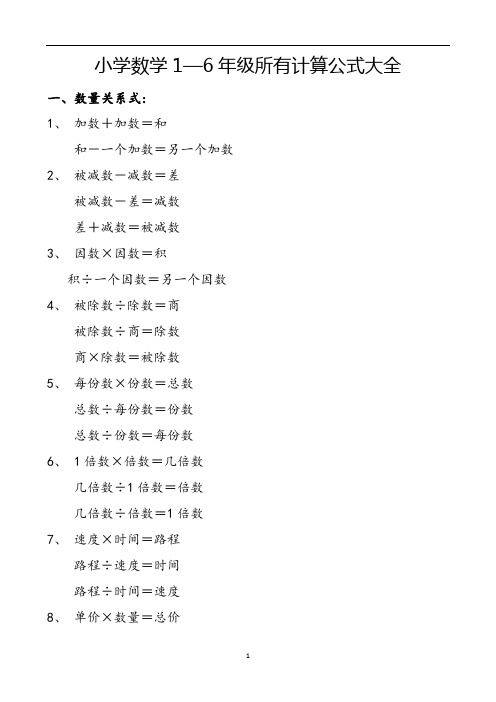 小学数学 1—6 年级所有计算公式大全

一、数量关系式:

1、 加数＋加数＝和

和－一个加数＝另一个加数

2、 被减数－减数＝差

被减数－差＝减数

差＋减数＝被减数

3、 因数×因数＝积

积÷一个因数＝另一个因数

4、 被除数÷除数＝商

被除数÷商＝除数

商×除数＝被除数

5、 每份数×份数＝总数

总数÷每份数＝份数

总数÷份数＝每份数

6、 1 倍数×倍数＝几倍数

几倍数÷1 倍数＝倍数

几倍数÷倍数＝1 倍数

7、 速度×时间＝路程

路程÷速度＝时间

路程÷时间＝速度

8、 单价×数量＝总价

1